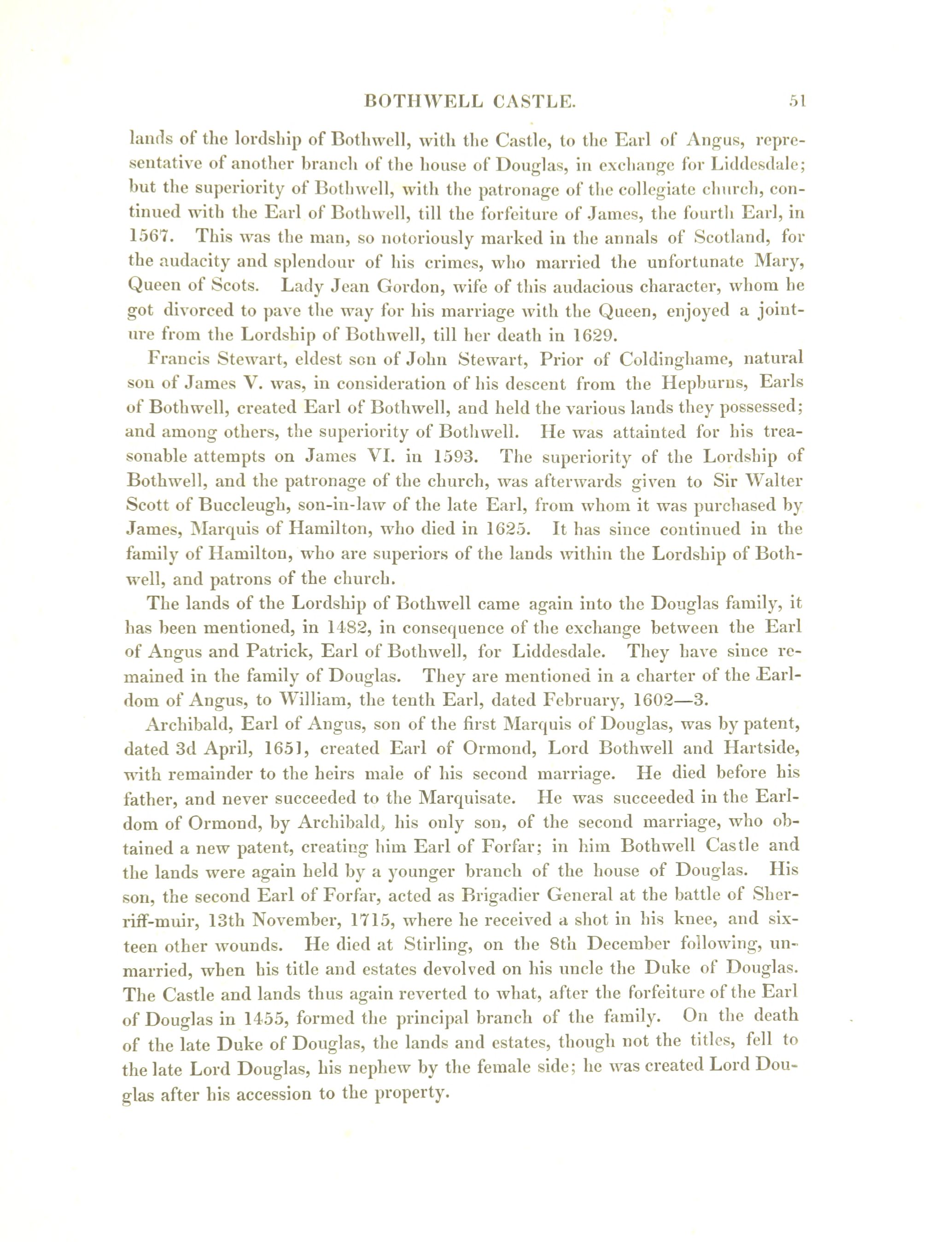 BOTHWELL CASTLE. 51

lands of the lordship of Bothwell, with the Castle, to the Earl of Angus, representative of another branch of the house of Douglas, in exchange for Liddesdale; but the superiority of Bothwell, with the patronage of the collegiate church, continued with the Earl of Bothwell, till the forfeiture of James, the fourth Earl, in 1567. This was the man, so notoriously marked in the annals of Scotland, for the audacity and splendour of his crimes, who married the unfortunate Mary, Queen of Scots. Lady Jean Gordon, wife of this audacious character, whom he got divorced to pave the way for his marriage with the Queen, enjoyed a jointure from the Lordship of Bothwell, till her death in 1629.

Francis Stewart, eldest son of John Stewart, Prior of Coldinghame, natural son of James V. was, in consideration of his descent from the Hepburns, Earls of Bothwell, created Earl of Bothwell, and held the various lands they possessed; and among others, the superiority of Bothwell. He was attainted for his treasonable attempts on James VI. in 1593. The superiority of the Lordship of Bothwell, and the patronage of the church, was afterwards given to Sir Walter Scott of Buccleugh, son-in-law of the late Earl, from whom it was purchased by James, Marquis of Hamilton, who died in 1625. It has since continued in the family of Hamilton, who are superiors of the lands within the Lordship of Bothwell, and patrons of the church.

The lands of the Lordship of Bothwell came again into the Douglas family, it has been mentioned, in 1482, in consequence of the exchange between the Earl of Angus and Patrick, Earl of Bothwell, for Liddesdale. They have since remained in the family of Douglas. They are mentioned in a charter of the Earldom of Angus, to William, the tenth Earl, dated February, 1602—3.

Archibald, Earl of Angus, son of the first Marquis of Douglas, was by patent, dated 3d April, 1651, created Earl of Ormond, Lord Bothwell and Hartside, with remainder to the heirs male of his second marriage. He died before his father, and never succeeded to the Marquisate. He was succeeded in the Earldom of Ormond, by Archibald, his only son, of the second marriage, who obtained a new patent, creating him Earl of Forfar; in him Bothwell Castle and the lands were again held by a younger branch of the house of Douglas. His son, the second Earl of Forfar, acted as Brigadier General at the battle of Sherriff-muir, 13th November, 1715, where he received a shot in his knee, and sixteen other wounds. He died at Stirling, on the 8th December following, unmarried, when his title and estates devolved on his uncle the Duke of Douglas. The Castle and lands thus again reverted to what, after the forfeiture of the Earl of Douglas in 1455, formed the principal branch of the family. On the death of the late Duke of Douglas, the lands and estates, though not the titles, fell to the late Lord Douglas, his nephew by the female side; he was created Lord Douglas after his accession to the property.